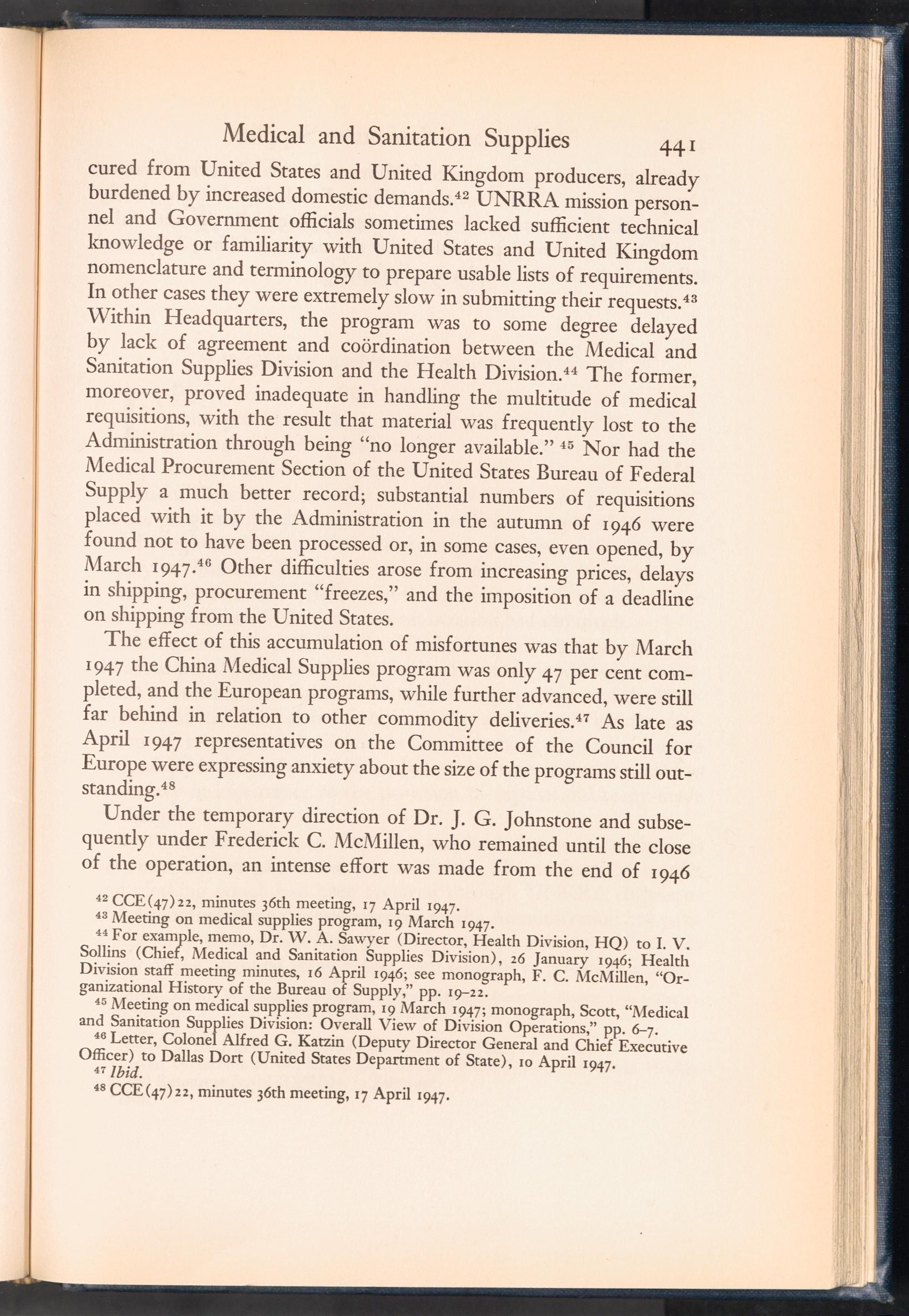 Medical and Sanitation Supplies 441

cured from United States and United Kingdom producers, already burdened by increased domestic demands.$^{42}$ UNRRA mission personnel and Government officials sometimes lacked sufficient technical knowledge or familiarity with United States and United Kingdom nomenclature and terminology to prepare usable lists of requirements. In other cases they were extremely slow in submitting their requests.$^{43}$ Within Headquarters, the program was to some degree delayed by lack of agreement and coördination between the Medical and Sanitation Supplies Division and the Health Division.$^{44}$ The former, moreover, proved inadequate in handling the multitude of medical requisitions, with the result that material was frequently lost to the Administration through being "no longer available." $^{45}$ Nor had the Medical Procurement Section of the United States Bureau of Federal Supply a much better record; substantial numbers of requisitions placed with it by the Administration in the autumn of 1946 were found not to have been processed or, in some cases, even opened, by March 1947.$^{46}$ Other difficulties arose from increasing prices, delays in shipping, procurement "freezes," and the imposition of a deadline on shipping from the United States.

The effect of this accumulation of misfortunes was that by March 1947 the China Medical Supplies program was only 47 per cent completed, and the European programs, while further advanced, were still far behind in relation to other commodity deliveries.$^{47}$ As late as April 1947 representatives on the Committee of the Council for Europe were expressing anxiety about the size of the programs still outstanding.$^{48}$

Under the temporary direction of Dr. J. G. Johnstone and subsequently under Frederick C. McMillen, who remained until the close of the operation, an intense effort was made from the end of 1946

$^{42}$ CCE(47)22, minutes 36th meeting, 17 April 1947.
$^{43}$ Meeting on medical supplies program, 19 March 1947.
$^{44}$ For example, memo, Dr. W. A. Sawyer (Director, Health Division, HQ) to I. V. Sollins (Chief, Medical and Sanitation Supplies Division), 26 January 1946; Health Division staff meeting minutes, 16 April 1946; see monograph, F. C. McMillen, "Organizational History of the Bureau of Supply," pp. 19–22.
$^{45}$ Meeting on medical supplies program, 19 March 1947; monograph, Scott, "Medical and Sanitation Supplies Division: Overall View of Division Operations," pp. 6–7.
$^{46}$ Letter, Colonel Alfred G. Katzin (Deputy Director General and Chief Executive Officer) to Dallas Dort (United States Department of State), 10 April 1947.
$^{47}$ Ibid.
$^{48}$ CCE(47)22, minutes 36th meeting, 17 April 1947.